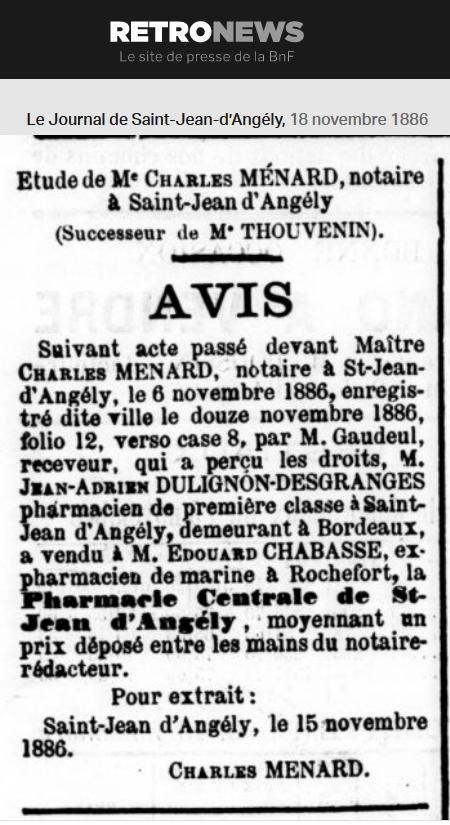 RETRONEWS
Le site de presse de la BnF

Le Journal de Saint-Jean-d'Angély, 18 novembre 1886

Etude de Me CHARLES MÉNARD, notaire à Saint-Jean d'Angély
(Successeur de Me THOUVENIN).

AVIS

Suivant acte passé devant Maître CHARLES MENARD, notaire à St-Jean-d'Angély, le 6 novembre 1886, enregistré dite ville le douze novembre 1886, folio 12, verso case 8, par M. Gaudeul, receveur, qui a perçu les droits, M. JEAN-ADRIEN DULIGNON-DESGRANGES pharmacien de première classe à Saint-Jean d'Angély, demeurant à Bordeaux, a vendu à M. EDOUARD CHABASSE, ex-pharmacien de marine à Rochefort, la Pharmacie Centrale de St-Jean d'Angély, moyennant un prix déposé entre les mains du notaire-rédacteur.

Pour extrait :
Saint-Jean d'Angély, le 15 novembre 1886.

CHARLES MENARD.